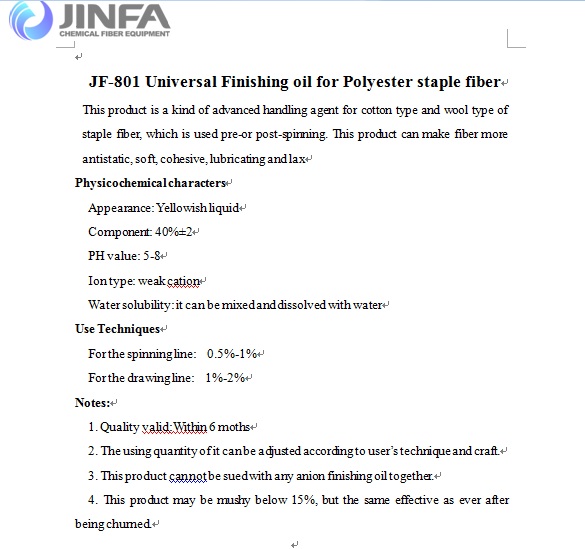 JINFA
CHEMICAL FIBER EQUIPMENT

JF-801 Universal Finishing oil for Polyester staple fiber

This product is a kind of advanced handling agent for cotton type and wool type of staple fiber, which is used pre-or post-spinning. This product can make fiber more antistatic, soft, cohesive, lubricating and lax

Physicochemical characters

Appearance: Yellowish liquid

Component: 40%±2

PH value: 5-8

Ion type: weak cation

Water solubility: it can be mixed and dissolved with water

Use Techniques

For the spinning line: 0.5%-1%

For the drawing line: 1%-2%

Notes:

1. Quality valid: Within 6 moths

2. The using quantity of it can be adjusted according to user's technique and craft.

3. This product cannot be sued with any anion finishing oil together.

4. This product may be mushy below 15%, but the same effective as ever after being churned.